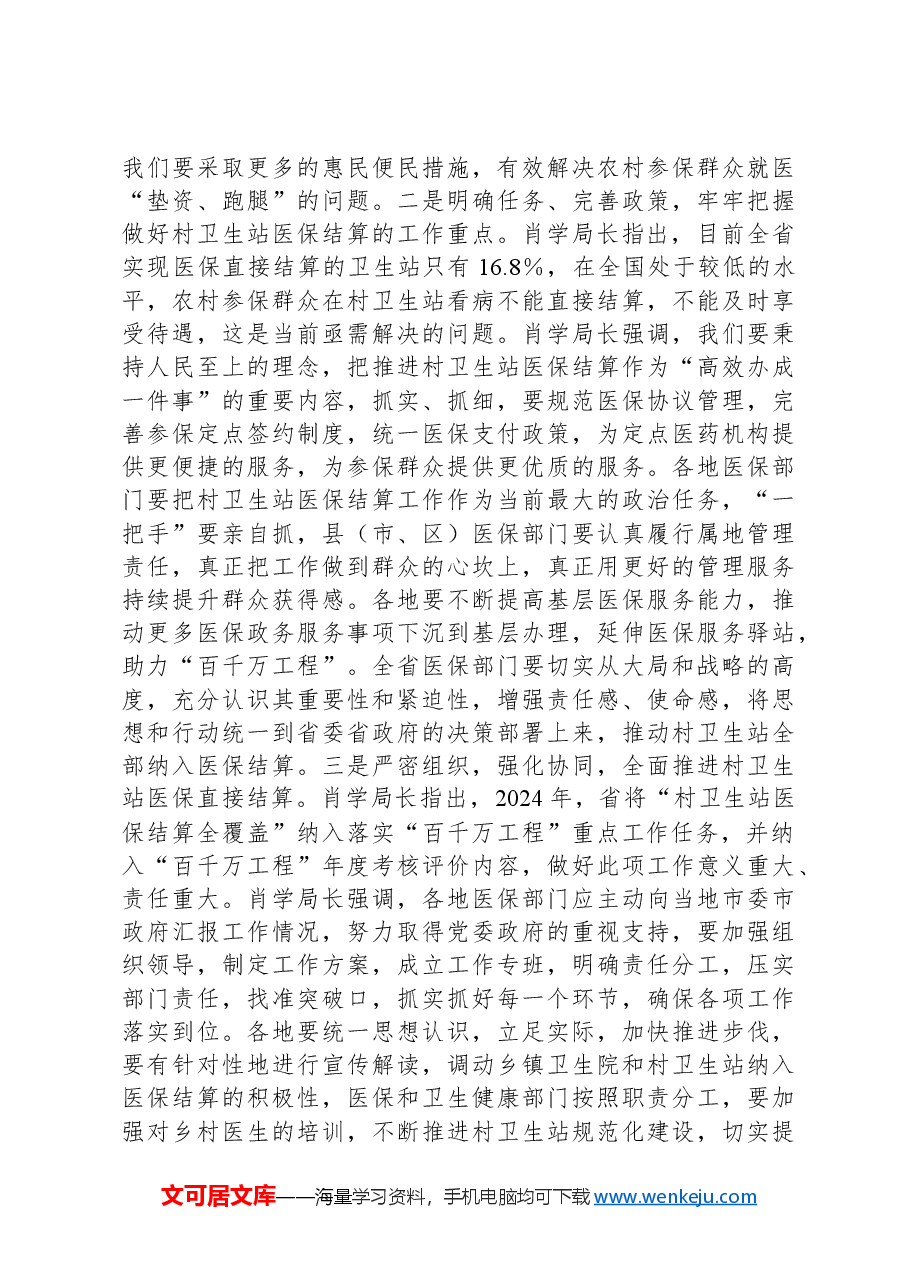 我们要采取更多的惠民便民措施，有效解决农村参保群众就医“垫资、跑腿”的问题。二是明确任务、完善政策，牢牢把握做好村卫生站医保结算的工作重点。肖学局长指出，目前全省实现医保直接结算的卫生站只有16.8%，在全国处于较低的水平，农村参保群众在村卫生站看病不能直接结算，不能及时享受待遇，这是当前亟需解决的问题。肖学局长强调，我们要秉持人民至上的理念，把推进村卫生站医保结算作为“高效办成一件事”的重要内容，抓实、抓细，要规范医保协议管理，完善参保定点签约制度，统一医保支付政策，为定点医药机构提供更便捷的服务，为参保群众提供更优质的服务。各地医保部门要把村卫生站医保结算工作作为当前最大的政治任务，“一把手”要亲自抓，县（市、区）医保部门要认真履行属地管理责任，真正把工作做到群众的心坎上，真正用更好的管理服务持续提升群众获得感。各地要不断提高基层医保服务能力，推动更多医保政务服务事项下沉到基层办理，延伸医保服务驿站，助力“百千万工程”。全省医保部门要切实从大局和战略的高度，充分认识其重要性和紧迫性，增强责任感、使命感，将思想和行动统一到省委省政府的决策部署上来，推动村卫生站全部纳入医保结算。三是严密组织，强化协同，全面推进村卫生站医保直接结算。肖学局长指出，2024年，省将“村卫生站医保结算全覆盖”纳入落实“百千万工程”重点工作任务，并纳入“百千万工程”年度考核评价内容，做好此项工作意义重大、责任重大。肖学局长强调，各地医保部门应主动向当地市委市政府汇报工作情况，努力取得党委政府的重视支持，要加强组织领导，制定工作方案，成立工作专班，明确责任分工，压实部门责任，找准突破口，抓实抓好每一个环节，确保各项工作落实到位。各地要统一思想认识，立足实际，加快推进步伐，要有针对性地进行宣传解读，调动乡镇卫生院和村卫生站纳入医保结算的积极性，医保和卫生健康部门按照职责分工，要加强对乡村医生的培训，不断推进村卫生站规范化建设，切实提

文可居文库——海量学习资料，手机电脑均可下载www.wenkeju.com